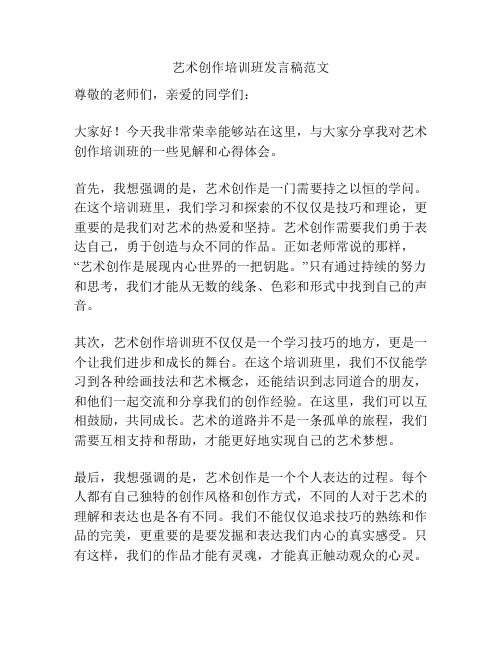 艺术创作培训班发言稿范文

尊敬的老师们，亲爱的同学们：

大家好！今天我非常荣幸能够站在这里，与大家分享我对艺术创作培训班的一些见解和心得体会。

首先，我想强调的是，艺术创作是一门需要持之以恒的学问。在这个培训班里，我们学习和探索的不仅仅是技巧和理论，更重要的是我们对艺术的热爱和坚持。艺术创作需要我们勇于表达自己，勇于创造与众不同的作品。正如老师常说的那样，“艺术创作是展现内心世界的一把钥匙。”只有通过持续的努力和思考，我们才能从无数的线条、色彩和形式中找到自己的声音。

其次，艺术创作培训班不仅仅是一个学习技巧的地方，更是一个让我们进步和成长的舞台。在这个培训班里，我们不仅能学习到各种绘画技法和艺术概念，还能结识到志同道合的朋友，和他们一起交流和分享我们的创作经验。在这里，我们可以互相鼓励，共同成长。艺术的道路并不是一条孤单的旅程，我们需要互相支持和帮助，才能更好地实现自己的艺术梦想。

最后，我想强调的是，艺术创作是一个个人表达的过程。每个人都有自己独特的创作风格和创作方式，不同的人对于艺术的理解和表达也是各有不同。我们不能仅仅追求技巧的熟练和作品的完美，更重要的是要发掘和表达我们内心的真实感受。只有这样，我们的作品才能有灵魂，才能真正触动观众的心灵。